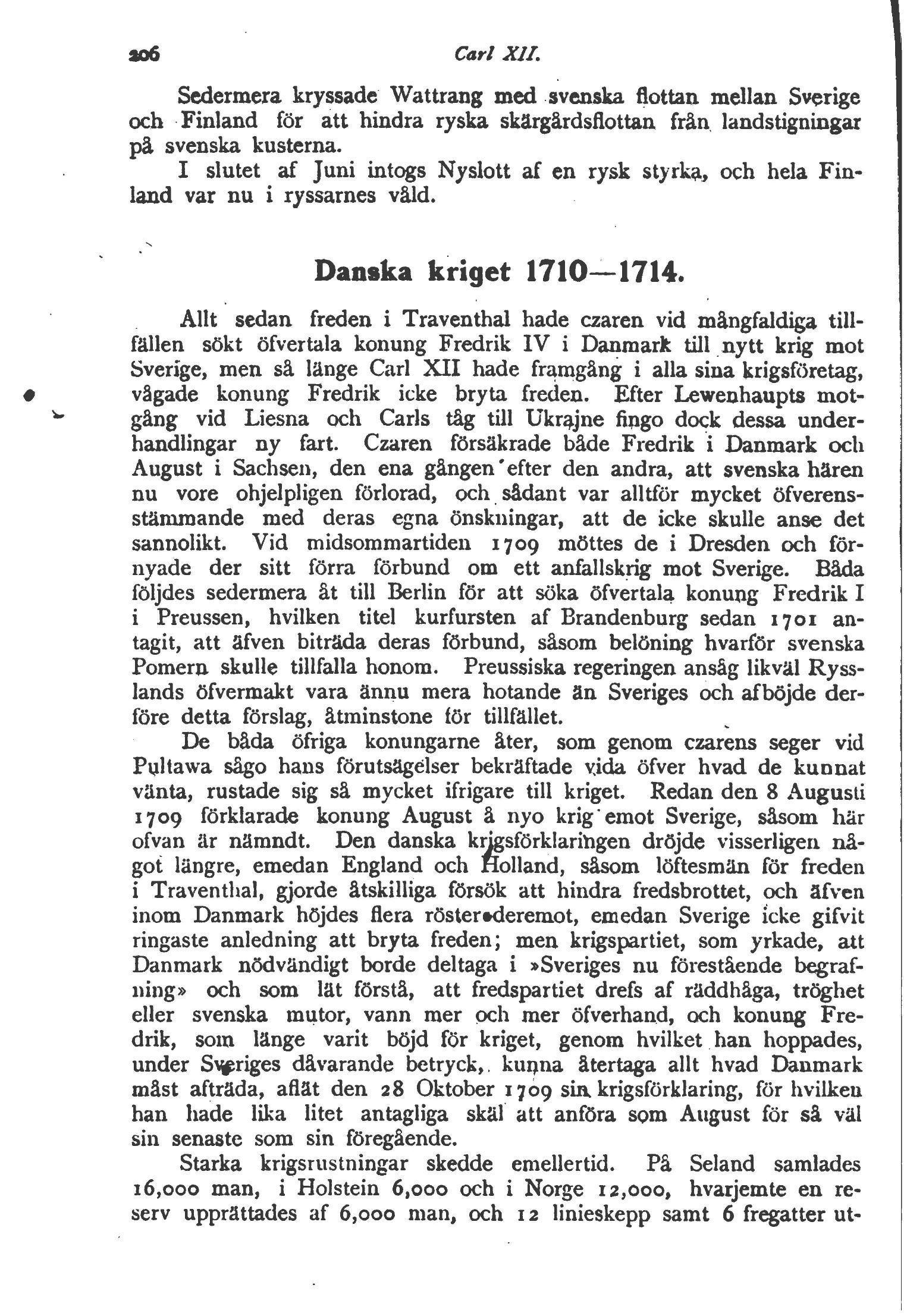 206 Carl XII.

Sedermera kryssade Wattrang med svenska flottan mellan Sverige och Finland för att hindra ryska skärgårdsflottan från landstigningar på svenska kusterna.

I slutet af Juni intogs Nyslott af en rysk styrka, och hela Finland var nu i ryssarnes våld.

Danska kriget 1710—1714.

Allt sedan freden i Traventhal hade czaren vid mångfaldiga tillfällen sökt öfvertala konung Fredrik IV i Danmark till nytt krig mot Sverige, men så länge Carl XII hade framgång i alla sina krigsföretag, vågade konung Fredrik icke bryta freden. Efter Lewenhaupts motgång vid Liesna och Carls tåg till Ukrajne fingo dock dessa underhandlingar ny fart. Czaren försäkrade både Fredrik i Danmark och August i Sachsen, den ena gången efter den andra, att svenska hären nu vore ohjelpligen förlorad, och sådant var alltför mycket öfverensstämmande med deras egna önskningar, att de icke skulle anse det sannolikt. Vid midsommartiden 1709 möttes de i Dresden och förnyade der sitt förra förbund om ett anfallskrig mot Sverige. Båda följdes sedermera åt till Berlin för att söka öfvertala konung Fredrik I i Preussen, hvilken titel kurfursten af Brandenburg sedan 1701 antagit, att äfven biträda deras förbund, såsom belöning hvarför svenska Pomern skulle tillfalla honom. Preussiska regeringen ansåg likväl Rysslands öfvermakt vara ännu mera hotande än Sveriges och afböjde derföre detta förslag, åtminstone för tillfället.

De båda öfriga konungarne åter, som genom czarens seger vid Pultawa sågo hans förutsägelser bekräftade vida öfver hvad de kunnat vänta, rustade sig så mycket ifrigare till kriget. Redan den 8 Augusti 1709 förklarade konung August å nyo krig emot Sverige, såsom här ofvan är nämndt. Den danska krigsförklaringen dröjde visserligen något längre, emedan England och Holland, såsom löftesmän för freden i Traventhal, gjorde åtskilliga försök att hindra fredsbrottet, och äfven inom Danmark höjdes flera röster deremot, emedan Sverige icke gifvit ringaste anledning att bryta freden; men krigspartiet, som yrkade, att Danmark nödvändigt borde deltaga i »Sveriges nu förestående begrafning» och som lät förstå, att fredspartiet drefs af räddhåga, tröghet eller svenska mutor, vann mer och mer öfverhand, och konung Fredrik, som länge varit böjd för kriget, genom hvilket han hoppades, under Sveriges dåvarande betryck, kunna återtaga allt hvad Danmark måst afträda, aflät den 28 Oktober 1709 sin krigsförklaring, för hvilken han hade lika litet antagliga skäl att anföra som August för så väl sin senaste som sin föregående.

Starka krigsrustningar skedde emellertid. På Seland samlades 16,000 man, i Holstein 6,000 och i Norge 12,000, hvarjemte en reserv upprättades af 6,000 man, och 12 linieskepp samt 6 fregatter ut-